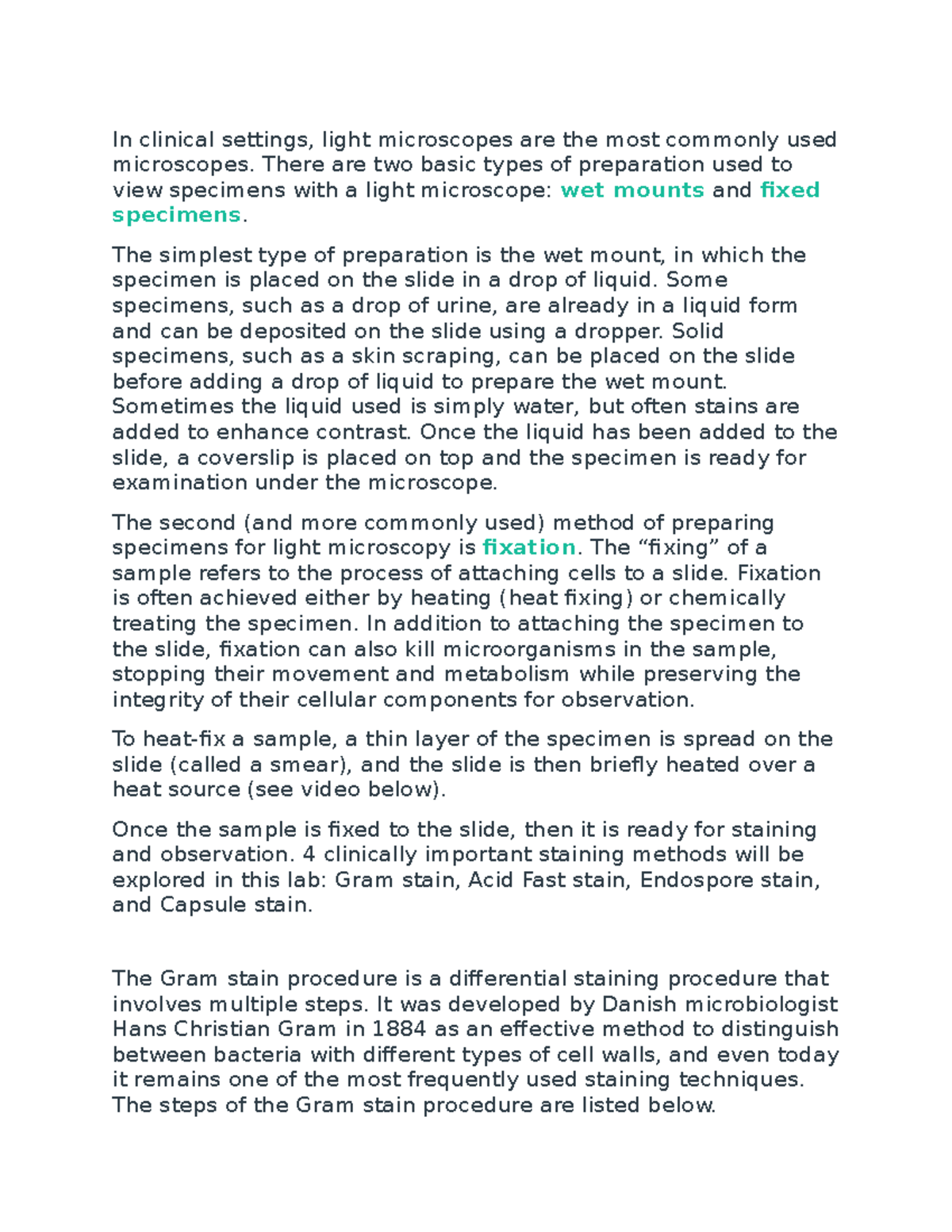 In clinical settings, light microscopes are the most commonly used microscopes. There are two basic types of preparation used to view specimens with a light microscope: wet mounts and fixed specimens.

The simplest type of preparation is the wet mount, in which the specimen is placed on the slide in a drop of liquid. Some specimens, such as a drop of urine, are already in a liquid form and can be deposited on the slide using a dropper. Solid specimens, such as a skin scraping, can be placed on the slide before adding a drop of liquid to prepare the wet mount. Sometimes the liquid used is simply water, but often stains are added to enhance contrast. Once the liquid has been added to the slide, a coverslip is placed on top and the specimen is ready for examination under the microscope.

The second (and more commonly used) method of preparing specimens for light microscopy is fixation. The “fixing” of a sample refers to the process of attaching cells to a slide. Fixation is often achieved either by heating (heat fixing) or chemically treating the specimen. In addition to attaching the specimen to the slide, fixation can also kill microorganisms in the sample, stopping their movement and metabolism while preserving the integrity of their cellular components for observation.

To heat-fix a sample, a thin layer of the specimen is spread on the slide (called a smear), and the slide is then briefly heated over a heat source (see video below).

Once the sample is fixed to the slide, then it is ready for staining and observation. 4 clinically important staining methods will be explored in this lab: Gram stain, Acid Fast stain, Endospore stain, and Capsule stain.

The Gram stain procedure is a differential staining procedure that involves multiple steps. It was developed by Danish microbiologist Hans Christian Gram in 1884 as an effective method to distinguish between bacteria with different types of cell walls, and even today it remains one of the most frequently used staining techniques. The steps of the Gram stain procedure are listed below.